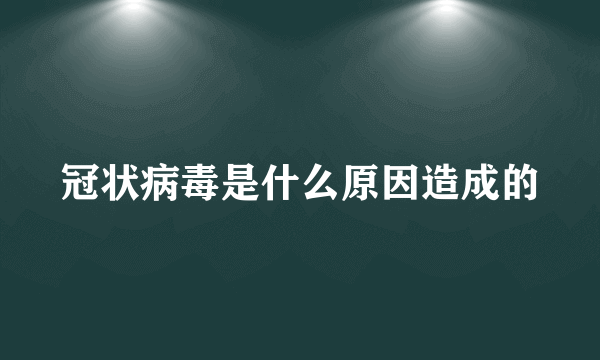 冠状病毒是什么原因造成的